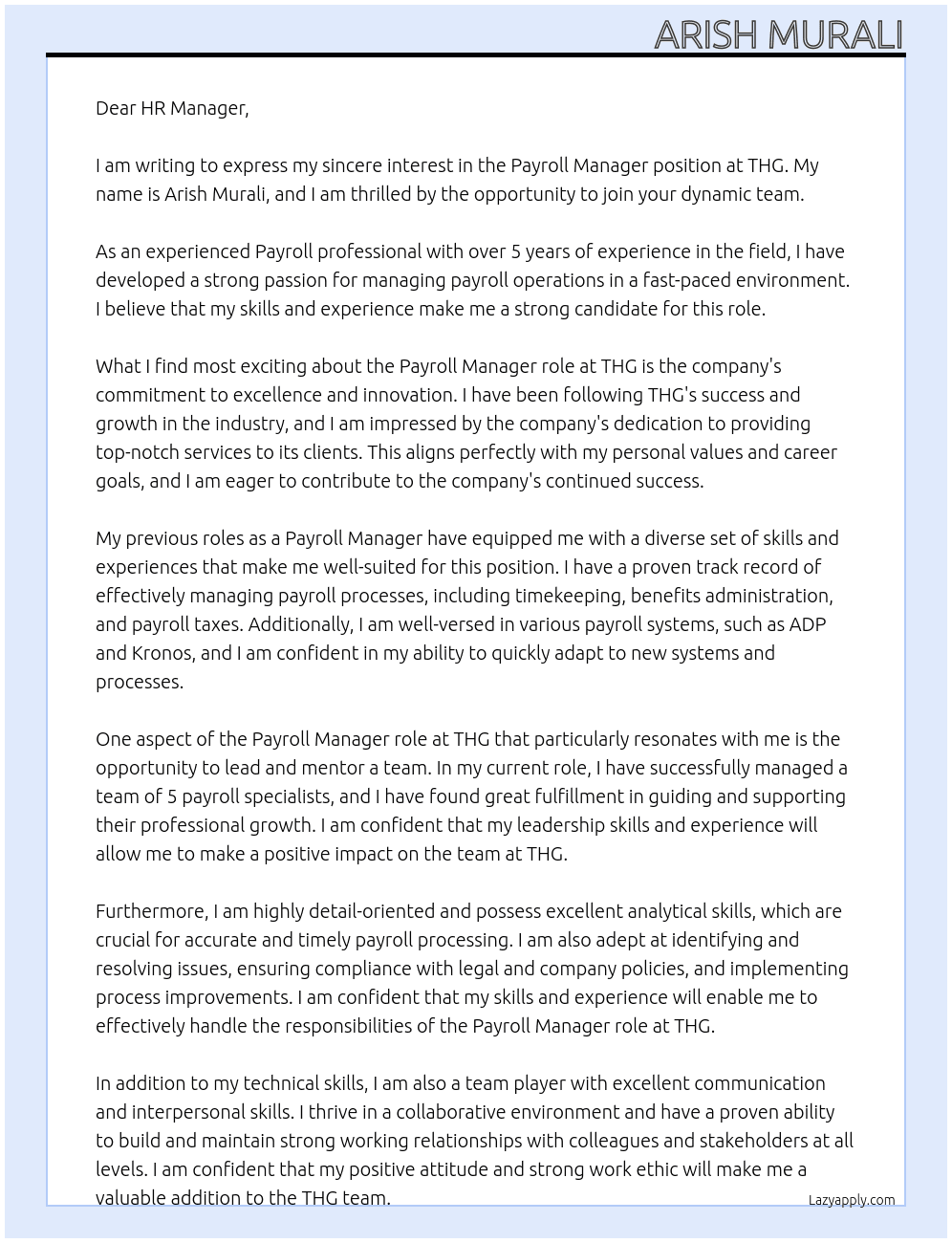 ARISH MURALI

Dear HR Manager,

I am writing to express my sincere interest in the Payroll Manager position at THG. My name is Arish Murali, and I am thrilled by the opportunity to join your dynamic team.

As an experienced Payroll professional with over 5 years of experience in the field, I have developed a strong passion for managing payroll operations in a fast-paced environment. I believe that my skills and experience make me a strong candidate for this role.

What I find most exciting about the Payroll Manager role at THG is the company's commitment to excellence and innovation. I have been following THG's success and growth in the industry, and I am impressed by the company's dedication to providing top-notch services to its clients. This aligns perfectly with my personal values and career goals, and I am eager to contribute to the company's continued success.

My previous roles as a Payroll Manager have equipped me with a diverse set of skills and experiences that make me well-suited for this position. I have a proven track record of effectively managing payroll processes, including timekeeping, benefits administration, and payroll taxes. Additionally, I am well-versed in various payroll systems, such as ADP and Kronos, and I am confident in my ability to quickly adapt to new systems and processes.

One aspect of the Payroll Manager role at THG that particularly resonates with me is the opportunity to lead and mentor a team. In my current role, I have successfully managed a team of 5 payroll specialists, and I have found great fulfillment in guiding and supporting their professional growth. I am confident that my leadership skills and experience will allow me to make a positive impact on the team at THG.

Furthermore, I am highly detail-oriented and possess excellent analytical skills, which are crucial for accurate and timely payroll processing. I am also adept at identifying and resolving issues, ensuring compliance with legal and company policies, and implementing process improvements. I am confident that my skills and experience will enable me to effectively handle the responsibilities of the Payroll Manager role at THG.

In addition to my technical skills, I am also a team player with excellent communication and interpersonal skills. I thrive in a collaborative environment and have a proven ability to build and maintain strong working relationships with colleagues and stakeholders at all levels. I am confident that my positive attitude and strong work ethic will make me a valuable addition to the THG team.

Lazyapply.com